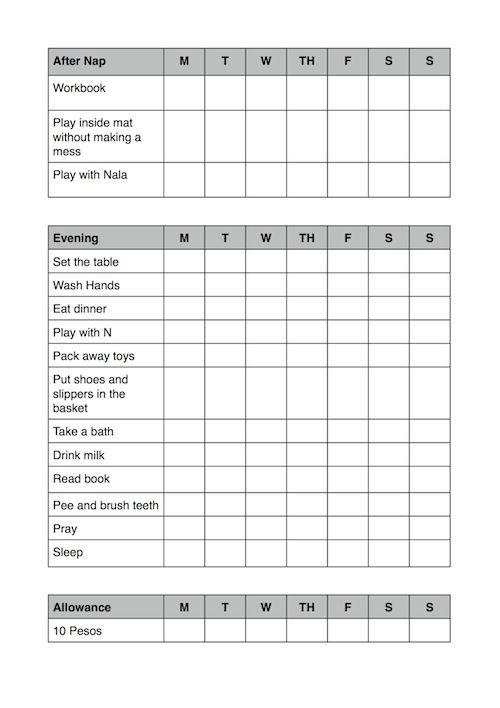 | After Nap | M | T | W | TH | F | S | S |
|---|---|---|---|---|---|---|---|
| Workbook | | | | | | | |
| Play inside mat without making a mess | | | | | | | |
| Play with Nala | | | | | | | |

| Evening | M | T | W | TH | F | S | S |
|---|---|---|---|---|---|---|---|
| Set the table | | | | | | | |
| Wash Hands | | | | | | | |
| Eat dinner | | | | | | | |
| Play with N | | | | | | | |
| Pack away toys | | | | | | | |
| Put shoes and slippers in the basket | | | | | | | |
| Take a bath | | | | | | | |
| Drink milk | | | | | | | |
| Read book | | | | | | | |
| Pee and brush teeth | | | | | | | |
| Pray | | | | | | | |
| Sleep | | | | | | | |

| Allowance | M | T | W | TH | F | S | S |
|---|---|---|---|---|---|---|---|
| 10 Pesos | | | | | | | |